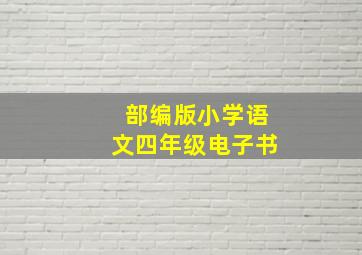 部编版小学语文四年级电子书